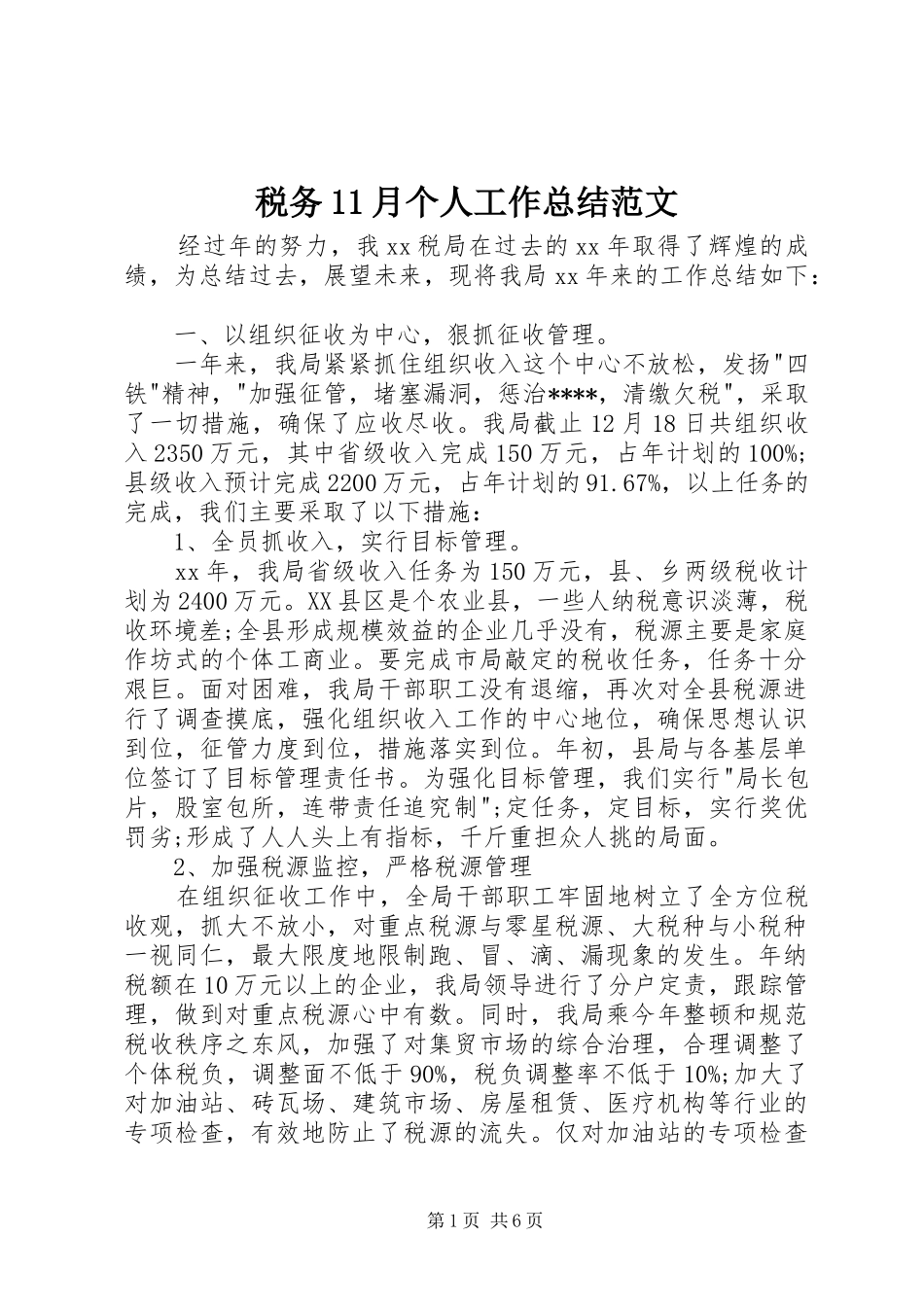 税务11月个人工作总结范文

经过年的努力，我xx税局在过去的xx年取得了辉煌的成绩，为总结过去，展望未来，现将我局xx年来的工作总结如下：

一、以组织征收为中心，狠抓征收管理。

一年来，我局紧紧抓住组织收入这个中心不放松，发扬"四铁"精神，"加强征管，堵塞漏洞，惩治****，清缴欠税"，采取了一切措施，确保了应收尽收。我局截止12月18日共组织收入2350万元，其中省级收入完成150万元，占年计划的100%;县级收入预计完成2200万元，占年计划的91.67%，以上任务的完成，我们主要采取了以下措施：

1、全员抓收入，实行目标管理。

xx年，我局省级收入任务为150万元，县、乡两级税收计划为2400万元。XX县区是个农业县，一些人纳税意识淡薄，税收环境差;全县形成规模效益的企业几乎没有，税源主要是家庭作坊式的个体工商业。要完成市局敲定的税收任务，任务十分艰巨。面对困难，我局干部职工没有退缩，再次对全县税源进行了调查摸底，强化组织收入工作的中心地位，确保思想认识到位，征管力度到位，措施落实到位。年初，县局与各基层单位签订了目标管理责任书。为强化目标管理，我们实行"局长包片，股室包所，连带责任追究制";定任务，定目标，实行奖优罚劣;形成了人人头上有指标，千斤重担众人挑的局面。

2、加强税源监控，严格税源管理

在组织征收工作中，全局干部职工牢固地树立了全方位税收观，抓大不放小，对重点税源与零星税源、大税种与小税种一视同仁，最大限度地限制跑、冒、滴、漏现象的发生。年纳税额在10万元以上的企业，我局领导进行了分户定责，跟踪管理，做到对重点税源心中有数。同时，我局乘今年整顿和规范税收秩序之东风，加强了对集贸市场的综合治理，合理调整了个体税负，调整面不低于90%，税负调整率不低于10%;加大了对加油站、砖瓦场、建筑市场、房屋租赁、医疗机构等行业的专项检查，有效地防止了税源的流失。仅对加油站的专项检查

第1页 共6页